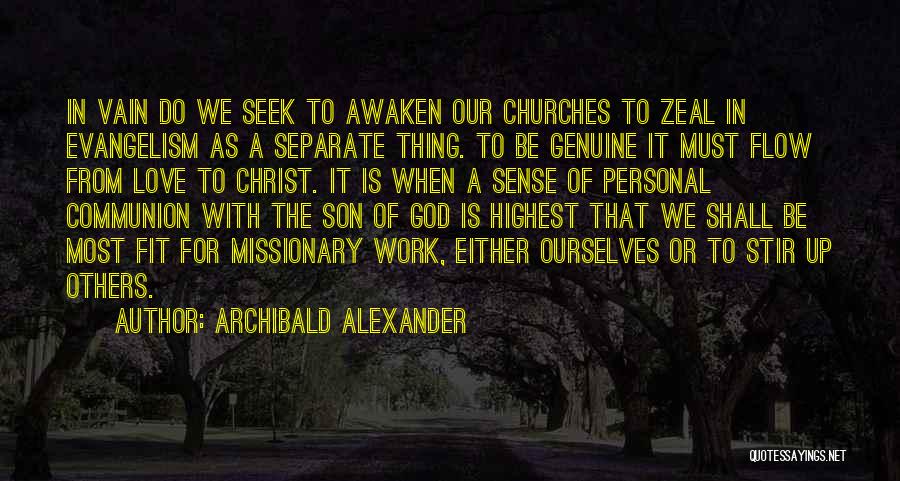 IN VAIN DO WE SEEK TO AWAKEN OUR CHURCHES TO ZEAL IN EVANGELISM AS A SEPARATE THING. TO BE GENUINE IT MUST FLOW FROM LOVE TO CHRIST. IT IS WHEN A SENSE OF PERSONAL COMMUNION WITH THE SON OF GOD IS HIGHEST THAT WE SHALL BE MOST FIT FOR MISSIONARY WORK, EITHER OURSELVES OR TO STIR UP OTHERS.

AUTHOR: ARCHIBALD ALEXANDER

QUOTESSAYINGS.NET